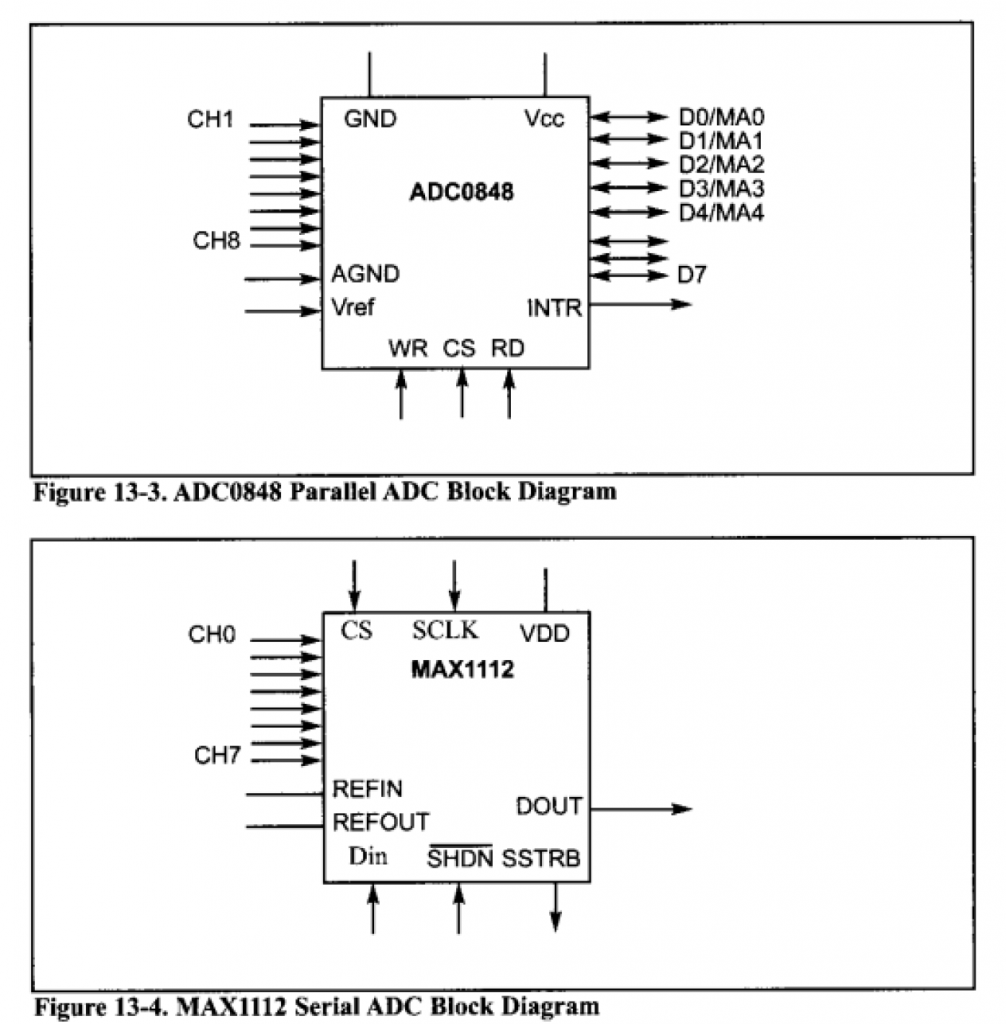 CH1

CH8

GND

Vcc

ADC0848

AGND

Vref

INTR

WR CS RD

D0/MA0
D1/MA1
D2/MA2
D3/MA3
D4/MA4

D7

Figure 13-3. ADC0848 Parallel ADC Block Diagram

CH0

CH7

CS SCLK VDD

MAX1112

REFIN

REFOUT

DOUT

Din $\overline{SHDN}$ SSTRB

Figure 13-4. MAX1112 Serial ADC Block Diagram